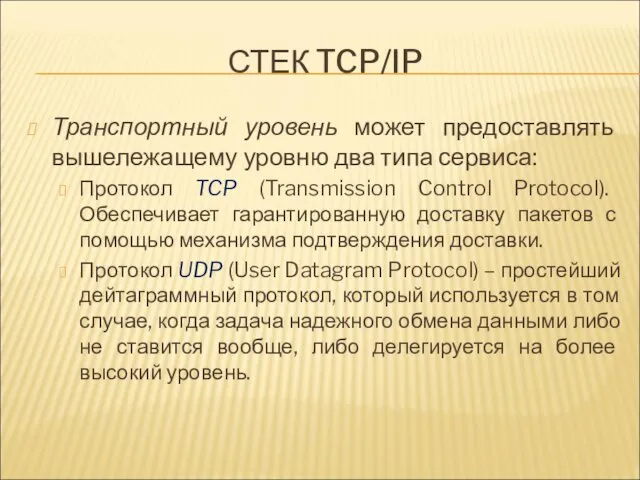 СТЕК TCP/IP

Транспортный уровень может предоставлять вышележащему уровню два типа сервиса:

Протокол TCP (Transmission Control Protocol). Обеспечивает гарантированную доставку пакетов с помощью механизма подтверждения доставки.

Протокол UDP (User Datagram Protocol) – простейший дейтаграммный протокол, который используется в том случае, когда задача надежного обмена данными либо не ставится вообще, либо делегируется на более высокий уровень.